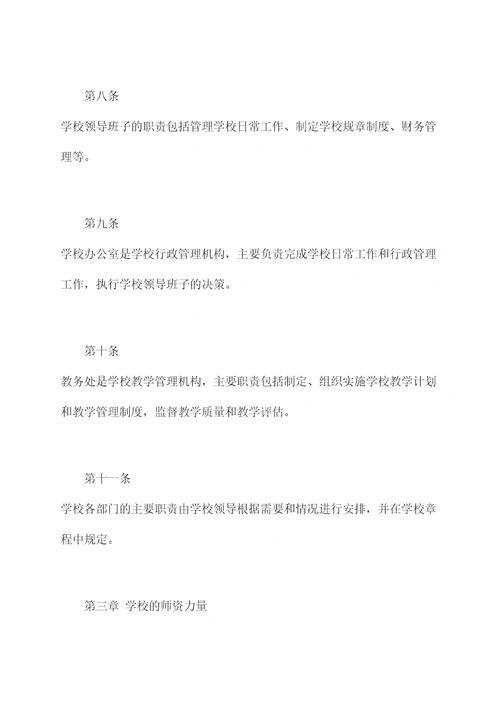 第八条

学校领导班子的职责包括管理学校日常工作、制定学校规章制度、财务管理等。

第九条

学校办公室是学校行政管理机构，主要负责完成学校日常工作和行政管理工作，执行学校领导班子的决策。

第十条

教务处是学校教学管理机构，主要职责包括制定、组织实施学校教学计划和教学管理制度，监督教学质量和教学评估。

第十一条

学校各部门的主要职责由学校领导根据需要和情况进行安排，并在学校章程中规定。

第三章 学校的师资力量